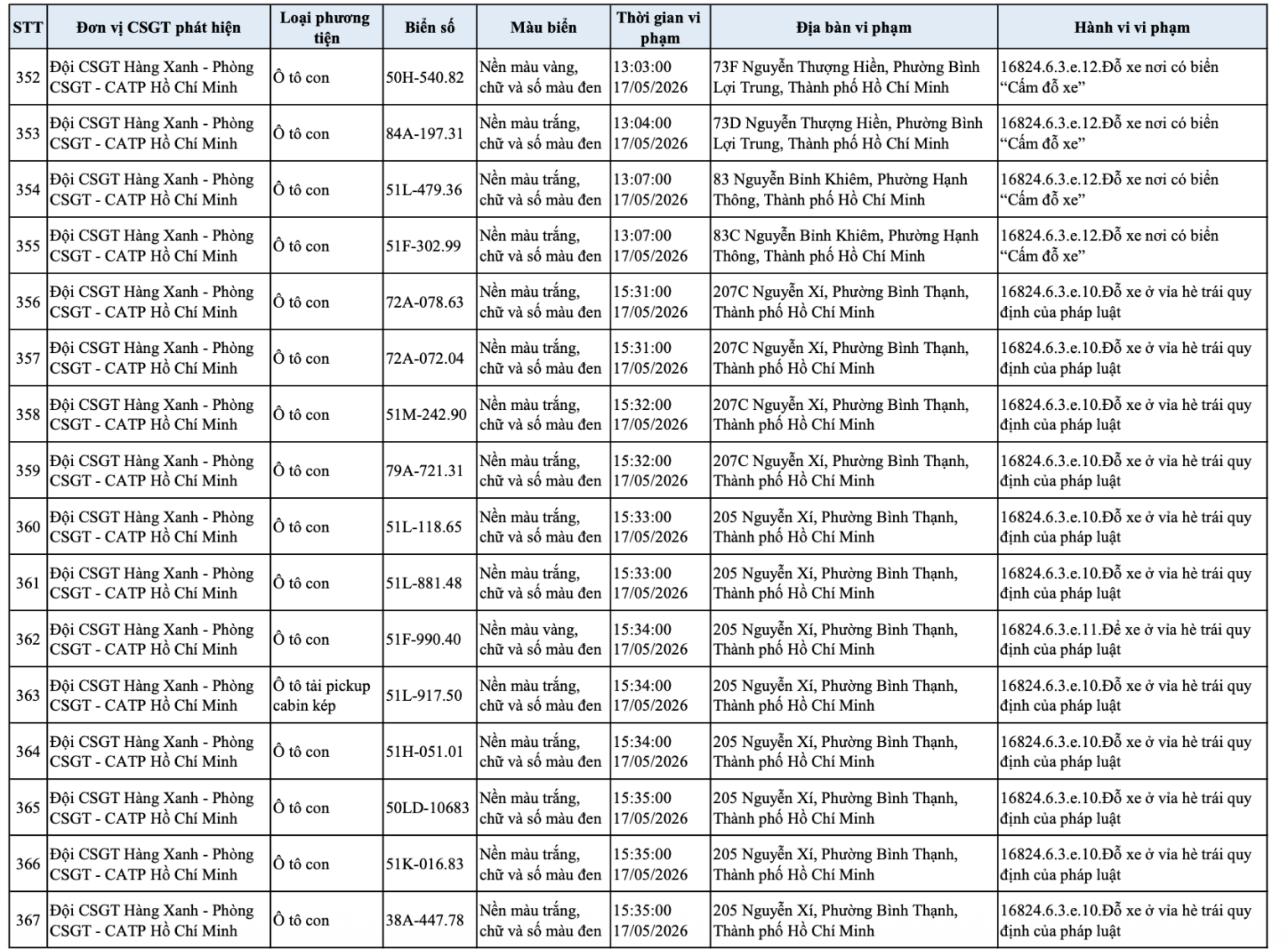 | STT | Đơn vị CSGT phát hiện | Loại phương tiện | Biển số | Màu biển | Thời gian vi phạm | Địa bàn vi phạm | Hành vi vi phạm |
|---|---|---|---|---|---|---|---|
| 352 | Đội CSGT Hàng Xanh - Phòng CSGT - CATP Hồ Chí Minh | Ô tô con | 50H-540.82 | Nền màu vàng, chữ và số màu đen | 13:03:00 17/05/2026 | 73F Nguyễn Thượng Hiền, Phường Bình Lợi Trung, Thành phố Hồ Chí Minh | 16824.6.3.e.12.Đỗ xe nơi có biển "Cấm đỗ xe" |
| 353 | Đội CSGT Hàng Xanh - Phòng CSGT - CATP Hồ Chí Minh | Ô tô con | 84A-197.31 | Nền màu trắng, chữ và số màu đen | 13:04:00 17/05/2026 | 73D Nguyễn Thượng Hiền, Phường Bình Lợi Trung, Thành phố Hồ Chí Minh | 16824.6.3.e.12.Đỗ xe nơi có biển "Cấm đỗ xe" |
| 354 | Đội CSGT Hàng Xanh - Phòng CSGT - CATP Hồ Chí Minh | Ô tô con | 51L-479.36 | Nền màu trắng, chữ và số màu đen | 13:07:00 17/05/2026 | 83 Nguyễn Bỉnh Khiêm, Phường Hạnh Thông, Thành phố Hồ Chí Minh | 16824.6.3.e.12.Đỗ xe nơi có biển "Cấm đỗ xe" |
| 355 | Đội CSGT Hàng Xanh - Phòng CSGT - CATP Hồ Chí Minh | Ô tô con | 51F-302.99 | Nền màu trắng, chữ và số màu đen | 13:07:00 17/05/2026 | 83C Nguyễn Bỉnh Khiêm, Phường Hạnh Thông, Thành phố Hồ Chí Minh | 16824.6.3.e.12.Đỗ xe nơi có biển "Cấm đỗ xe" |
| 356 | Đội CSGT Hàng Xanh - Phòng CSGT - CATP Hồ Chí Minh | Ô tô con | 72A-078.63 | Nền màu trắng, chữ và số màu đen | 15:31:00 17/05/2026 | 207C Nguyễn Xí, Phường Bình Thạnh, Thành phố Hồ Chí Minh | 16824.6.3.e.10.Đỗ xe ở vỉa hè trái quy định của pháp luật |
| 357 | Đội CSGT Hàng Xanh - Phòng CSGT - CATP Hồ Chí Minh | Ô tô con | 72A-072.04 | Nền màu trắng, chữ và số màu đen | 15:31:00 17/05/2026 | 207C Nguyễn Xí, Phường Bình Thạnh, Thành phố Hồ Chí Minh | 16824.6.3.e.10.Đỗ xe ở vỉa hè trái quy định của pháp luật |
| 358 | Đội CSGT Hàng Xanh - Phòng CSGT - CATP Hồ Chí Minh | Ô tô con | 51M-242.90 | Nền màu trắng, chữ và số màu đen | 15:32:00 17/05/2026 | 207C Nguyễn Xí, Phường Bình Thạnh, Thành phố Hồ Chí Minh | 16824.6.3.e.10.Đỗ xe ở vỉa hè trái quy định của pháp luật |
| 359 | Đội CSGT Hàng Xanh - Phòng CSGT - CATP Hồ Chí Minh | Ô tô con | 79A-721.31 | Nền màu trắng, chữ và số màu đen | 15:32:00 17/05/2026 | 207C Nguyễn Xí, Phường Bình Thạnh, Thành phố Hồ Chí Minh | 16824.6.3.e.10.Đỗ xe ở vỉa hè trái quy định của pháp luật |
| 360 | Đội CSGT Hàng Xanh - Phòng CSGT - CATP Hồ Chí Minh | Ô tô con | 51L-118.65 | Nền màu trắng, chữ và số màu đen | 15:33:00 17/05/2026 | 205 Nguyễn Xí, Phường Bình Thạnh, Thành phố Hồ Chí Minh | 16824.6.3.e.10.Đỗ xe ở vỉa hè trái quy định của pháp luật |
| 361 | Đội CSGT Hàng Xanh - Phòng CSGT - CATP Hồ Chí Minh | Ô tô con | 51L-881.48 | Nền màu trắng, chữ và số màu đen | 15:33:00 17/05/2026 | 205 Nguyễn Xí, Phường Bình Thạnh, Thành phố Hồ Chí Minh | 16824.6.3.e.10.Đỗ xe ở vỉa hè trái quy định của pháp luật |
| 362 | Đội CSGT Hàng Xanh - Phòng CSGT - CATP Hồ Chí Minh | Ô tô con | 51F-990.40 | Nền màu vàng, chữ và số màu đen | 15:34:00 17/05/2026 | 205 Nguyễn Xí, Phường Bình Thạnh, Thành phố Hồ Chí Minh | 16824.6.3.e.11.Để xe ở vỉa hè trái quy định của pháp luật |
| 363 | Đội CSGT Hàng Xanh - Phòng CSGT - CATP Hồ Chí Minh | Ô tô tải pickup cabin kép | 51L-917.50 | Nền màu trắng, chữ và số màu đen | 15:34:00 17/05/2026 | 205 Nguyễn Xí, Phường Bình Thạnh, Thành phố Hồ Chí Minh | 16824.6.3.e.10.Đỗ xe ở vỉa hè trái quy định của pháp luật |
| 364 | Đội CSGT Hàng Xanh - Phòng CSGT - CATP Hồ Chí Minh | Ô tô con | 51H-051.01 | Nền màu trắng, chữ và số màu đen | 15:34:00 17/05/2026 | 205 Nguyễn Xí, Phường Bình Thạnh, Thành phố Hồ Chí Minh | 16824.6.3.e.10.Đỗ xe ở vỉa hè trái quy định của pháp luật |
| 365 | Đội CSGT Hàng Xanh - Phòng CSGT - CATP Hồ Chí Minh | Ô tô con | 50LD-10683 | Nền màu trắng, chữ và số màu đen | 15:35:00 17/05/2026 | 205 Nguyễn Xí, Phường Bình Thạnh, Thành phố Hồ Chí Minh | 16824.6.3.e.10.Đỗ xe ở vỉa hè trái quy định của pháp luật |
| 366 | Đội CSGT Hàng Xanh - Phòng CSGT - CATP Hồ Chí Minh | Ô tô con | 51K-016.83 | Nền màu trắng, chữ và số màu đen | 15:35:00 17/05/2026 | 205 Nguyễn Xí, Phường Bình Thạnh, Thành phố Hồ Chí Minh | 16824.6.3.e.10.Đỗ xe ở vỉa hè trái quy định của pháp luật |
| 367 | Đội CSGT Hàng Xanh - Phòng CSGT - CATP Hồ Chí Minh | Ô tô con | 38A-447.78 | Nền màu trắng, chữ và số màu đen | 15:35:00 17/05/2026 | 205 Nguyễn Xí, Phường Bình Thạnh, Thành phố Hồ Chí Minh | 16824.6.3.e.10.Đỗ xe ở vỉa hè trái quy định của pháp luật |